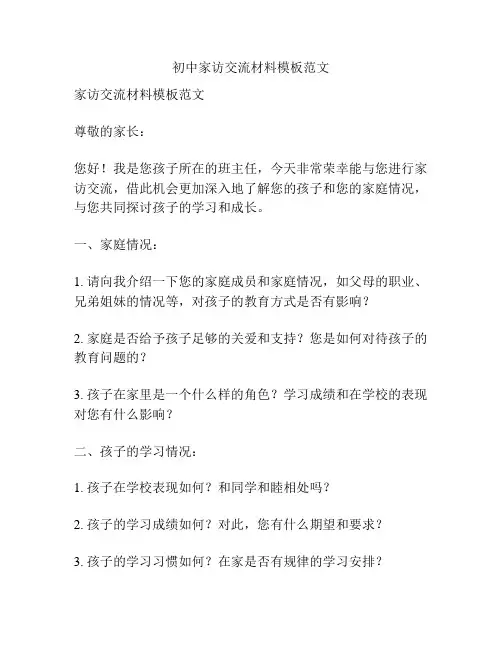 初中家访交流材料模板范文

家访交流材料模板范文

尊敬的家长：

您好！我是您孩子所在的班主任，今天非常荣幸能与您进行家访交流，借此机会更加深入地了解您的孩子和您的家庭情况，与您共同探讨孩子的学习和成长。

一、家庭情况：

1. 请向我介绍一下您的家庭成员和家庭情况，如父母的职业、兄弟姐妹的情况等，对孩子的教育方式是否有影响？

2. 家庭是否给予孩子足够的关爱和支持？您是如何对待孩子的教育问题的？

3. 孩子在家里是一个什么样的角色？学习成绩和在学校的表现对您有什么影响？

二、孩子的学习情况：

1. 孩子在学校表现如何？和同学和睦相处吗？

2. 孩子的学习成绩如何？对此，您有什么期望和要求？

3. 孩子的学习习惯如何？在家是否有规律的学习安排？